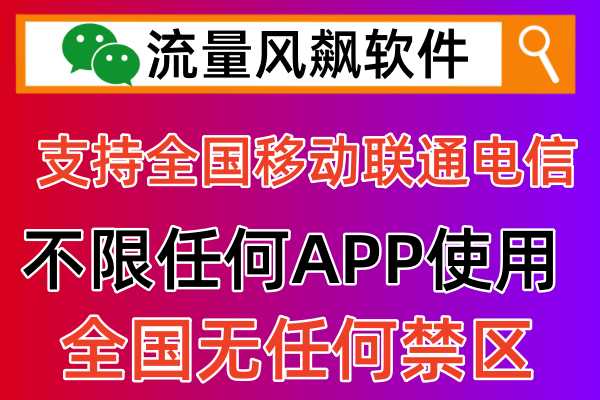 流量风飙软件

支持全国移动联通电信

不限任何APP使用

全国无任何禁区